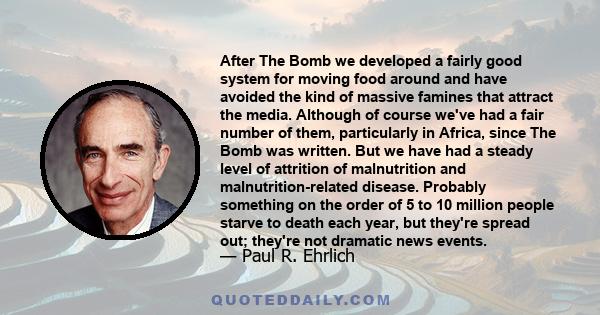 After The Bomb we developed a fairly good system for moving food around and have avoided the kind of massive famines that attract the media. Although of course we've had a fair number of them, particularly in Africa, since The Bomb was written. But we have had a steady level of attrition of malnutrition and malnutrition-related disease. Probably something on the order of 5 to 10 million people starve to death each year, but they're spread out; they're not dramatic news events.
— Paul R. Ehrlich

QUOTEDDAILY.COM